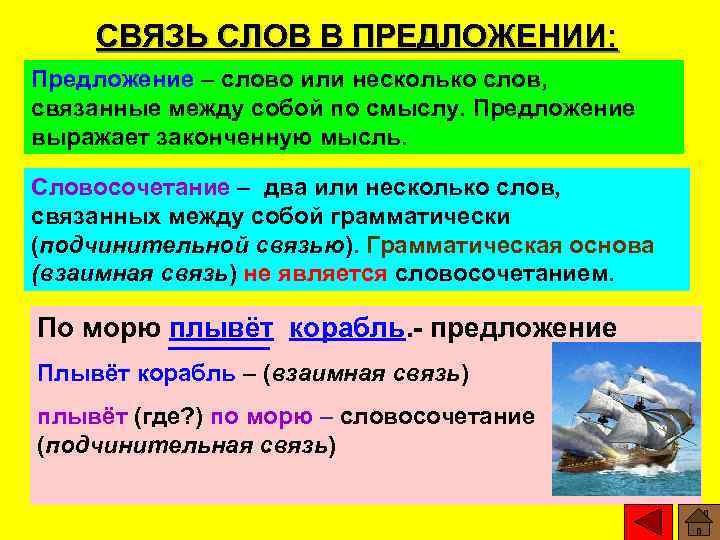 СВЯЗЬ СЛОВ В ПРЕДЛОЖЕНИИ:

Предложение – слово или несколько слов, связанные между собой по смыслу. Предложение выражает законченную мысль.

Словосочетание – два или несколько слов, связанных между собой грамматически (подчинительной связью). Грамматическая основа (взаимная связь) не является словосочетанием.

По морю плывёт корабль.- предложение

Плывёт корабль – (взаимная связь)

плывёт (где?) по морю – словосочетание (подчинительная связь)